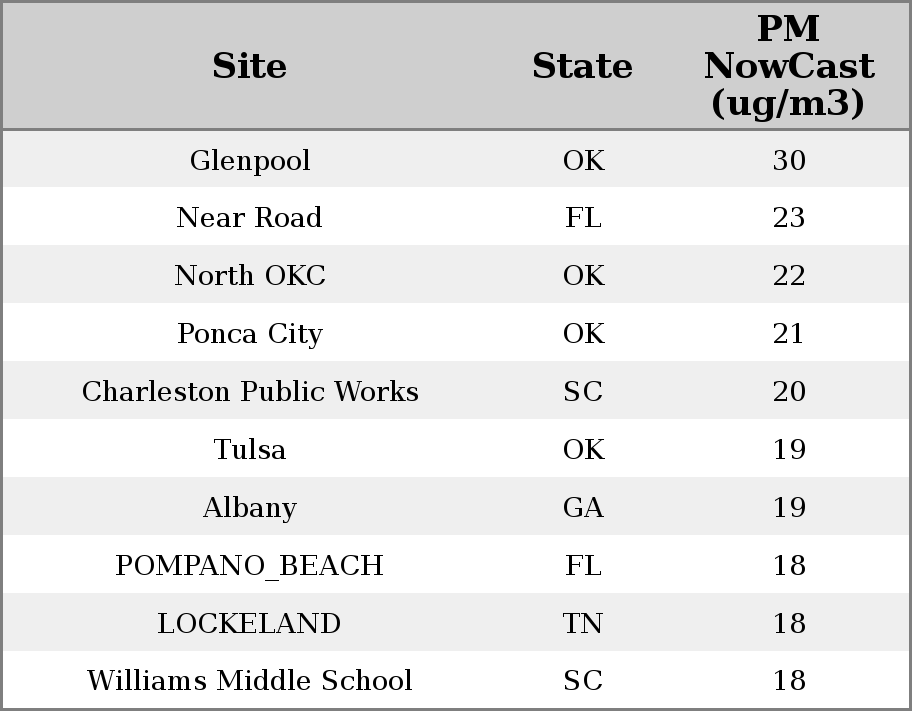 | Site | State | PM NowCast (ug/m3) |
|---|---|---|
| Glenpool | OK | 30 |
| Near Road | FL | 23 |
| North OKC | OK | 22 |
| Ponca City | OK | 21 |
| Charleston Public Works | SC | 20 |
| Tulsa | OK | 19 |
| Albany | GA | 19 |
| POMPANO_BEACH | FL | 18 |
| LOCKELAND | TN | 18 |
| Williams Middle School | SC | 18 |